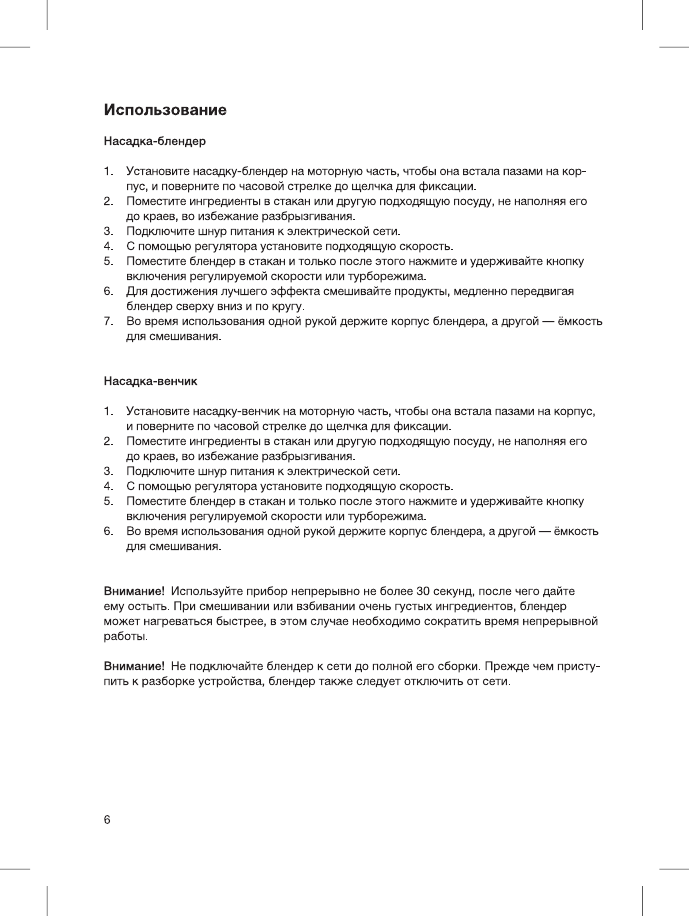 Использование

Насадка-блендер

1. Установите насадку-блендер на моторную часть, чтобы она встала пазами на корпус, и поверните по часовой стрелке до щелчка для фиксации.
2. Поместите ингредиенты в стакан или другую подходящую посуду, не наполняя его до краев, во избежание разбрызгивания.
3. Подключите шнур питания к электрической сети.
4. С помощью регулятора установите подходящую скорость.
5. Поместите блендер в стакан и только после этого нажмите и удерживайте кнопку включения регулируемой скорости или турборежима.
6. Для достижения лучшего эффекта смешивайте продукты, медленно передвигая блендер сверху вниз и по кругу.
7. Во время использования одной рукой держите корпус блендера, а другой — ёмкость для смешивания.

Насадка-венчик

1. Установите насадку-венчик на моторную часть, чтобы она встала пазами на корпус, и поверните по часовой стрелке до щелчка для фиксации.
2. Поместите ингредиенты в стакан или другую подходящую посуду, не наполняя его до краев, во избежание разбрызгивания.
3. Подключите шнур питания к электрической сети.
4. С помощью регулятора установите подходящую скорость.
5. Поместите блендер в стакан и только после этого нажмите и удерживайте кнопку включения регулируемой скорости или турборежима.
6. Во время использования одной рукой держите корпус блендера, а другой — ёмкость для смешивания.

Внимание! Используйте прибор непрерывно не более 30 секунд, после чего дайте ему остыть. При смешивании или взбивании очень густых ингредиентов, блендер может нагреваться быстрее, в этом случае необходимо сократить время непрерывной работы.

Внимание! Не подключайте блендер к сети до полной его сборки. Прежде чем приступить к разборке устройства, блендер также следует отключить от сети.

6